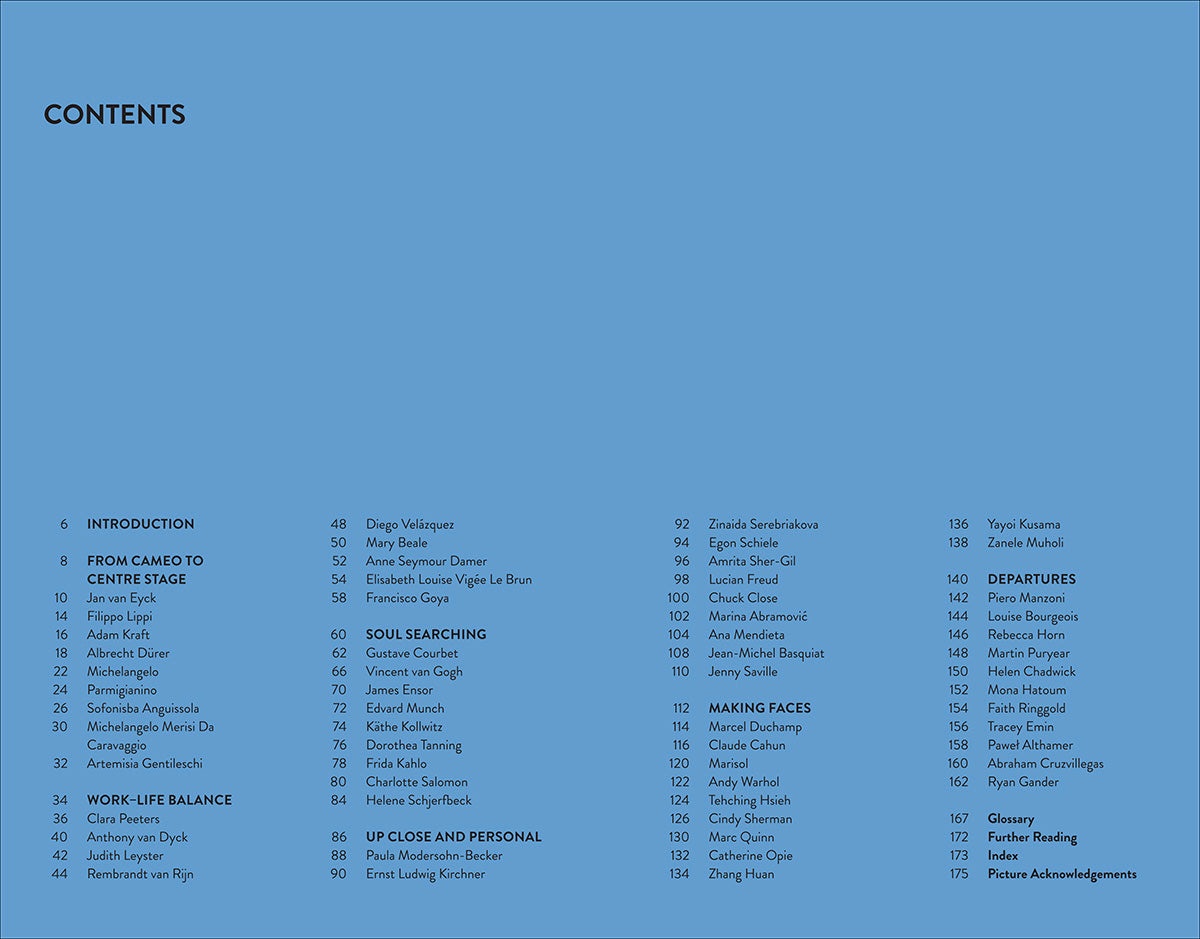 CONTENTS

6 INTRODUCTION

8 FROM CAMEO TO CENTRE STAGE
10 Jan van Eyck
14 Filippo Lippi
16 Adam Kraft
18 Albrecht Dürer
22 Michelangelo
24 Parmigianino
26 Sofonisba Anguissola
30 Michelangelo Merisi Da Caravaggio
32 Artemisia Gentileschi

34 WORK–LIFE BALANCE
36 Clara Peeters
40 Anthony van Dyck
42 Judith Leyster
44 Rembrandt van Rijn

48 Diego Velázquez
50 Mary Beale
52 Anne Seymour Damer
54 Elisabeth Louise Vigée Le Brun
58 Francisco Goya

60 SOUL SEARCHING
62 Gustave Courbet
66 Vincent van Gogh
70 James Ensor
72 Edvard Munch
74 Käthe Kollwitz
76 Dorothea Tanning
78 Frida Kahlo
80 Charlotte Salomon
84 Helene Schjerfbeck

86 UP CLOSE AND PERSONAL
88 Paula Modersohn-Becker
90 Ernst Ludwig Kirchner

92 Zinaida Serebriakova
94 Egon Schiele
96 Amrita Sher-Gil
98 Lucian Freud
100 Chuck Close
102 Marina Abramović
104 Ana Mendieta
108 Jean-Michel Basquiat
110 Jenny Saville

112 MAKING FACES
114 Marcel Duchamp
116 Claude Cahun
120 Marisol
122 Andy Warhol
124 Tehching Hsieh
126 Cindy Sherman
130 Marc Quinn
132 Catherine Opie
134 Zhang Huan

136 Yayoi Kusama
138 Zanele Muholi

140 DEPARTURES
142 Piero Manzoni
144 Louise Bourgeois
146 Rebecca Horn
148 Martin Puryear
150 Helen Chadwick
152 Mona Hatoum
154 Faith Ringgold
156 Tracey Emin
158 Paweł Althamer
160 Abraham Cruzvillegas
162 Ryan Gander

167 Glossary
172 Further Reading
173 Index
175 Picture Acknowledgements